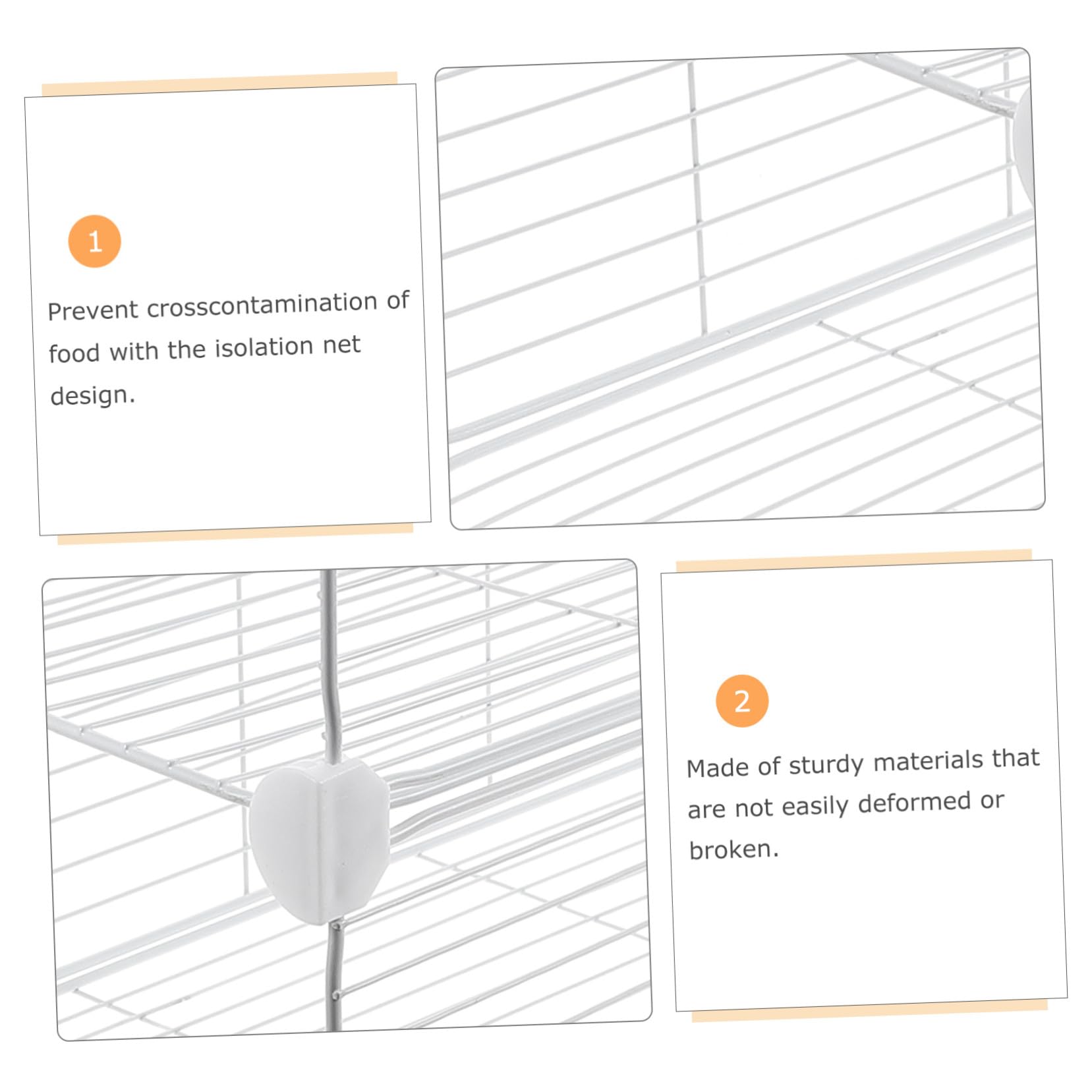 1

Prevent crosscontamination of food with the isolation net design.

2

Made of sturdy materials that are not easily deformed or broken.